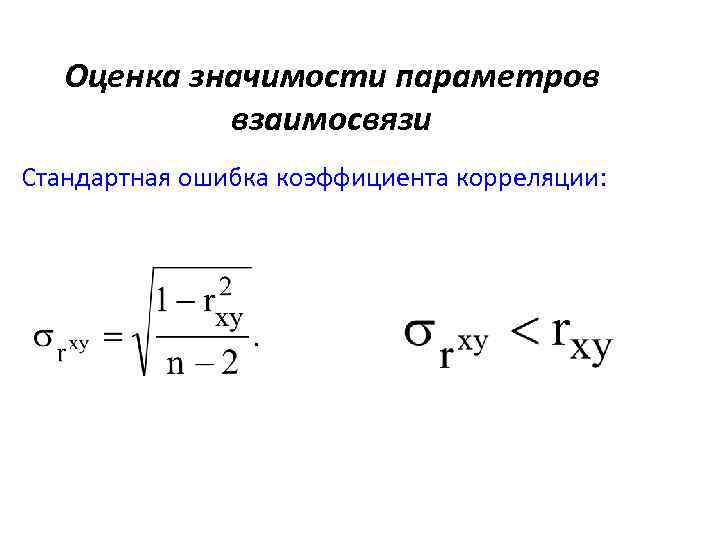 Оценка значимости параметров взаимосвязи

Стандартная ошибка коэффициента корреляции:

$\sigma_{r^{xy}} = \sqrt{\frac{1 - r_{xy}^2}{n - 2}}.$

$\sigma_{r^{xy}} < r_{xy}$